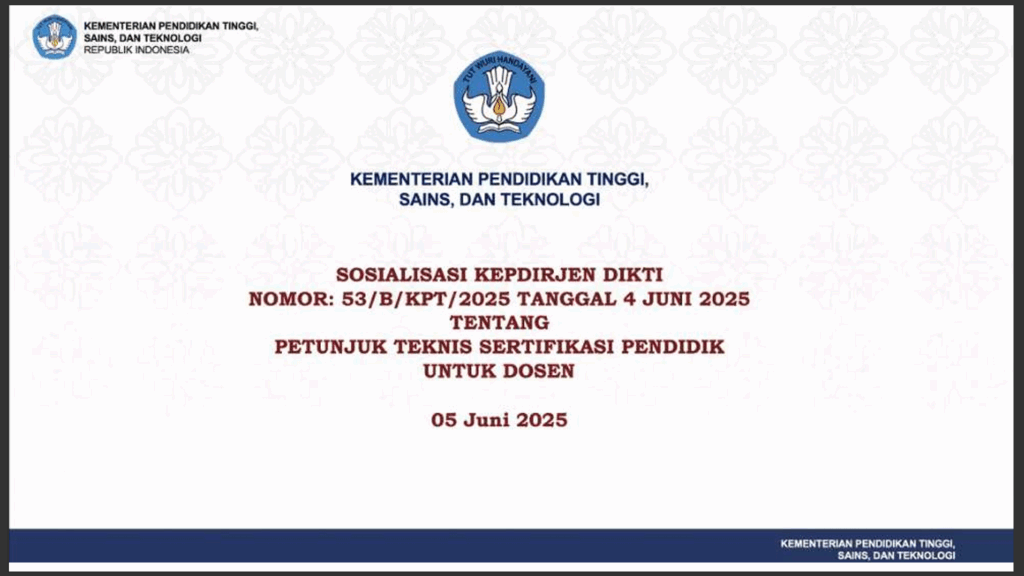 KEMENTERIAN PENDIDIKAN TINGGI, SAINS, DAN TEKNOLOGI
REPUBLIK INDONESIA

TUT WURI HANDAYANI

KEMENTERIAN PENDIDIKAN TINGGI, SAINS, DAN TEKNOLOGI

SOSIALISASI KEPDIRJEN DIKTI
NOMOR: 53/B/KPT/2025 TANGGAL 4 JUNI 2025
TENTANG
PETUNJUK TEKNIS SERTIFIKASI PENDIDIK UNTUK DOSEN

05 Juni 2025

KEMENTERIAN PENDIDIKAN TINGGI, SAINS, DAN TEKNOLOGI